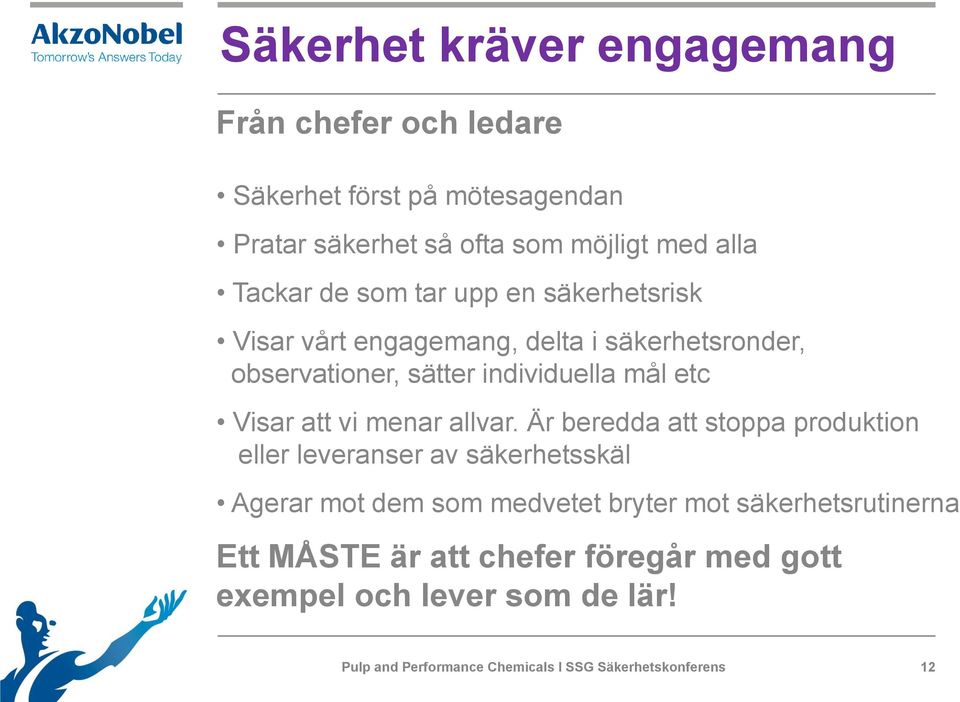 AkzoNobel
Tomorrow's Answers Today

Säkerhet kräver engagemang

Från chefer och ledare

• Säkerhet först på mötesagendan

• Pratar säkerhet så ofta som möjligt med alla

• Tackar de som tar upp en säkerhetsrisk

• Visar vårt engagemang, delta i säkerhetsronder, observationer, sätter individuella mål etc

• Visar att vi menar allvar. Är beredda att stoppa produktion eller leveranser av säkerhetsskäl

• Agerar mot dem som medvetet bryter mot säkerhetsrutinerna

Ett MÅSTE är att chefer föregår med gott exempel och lever som de lär!

Pulp and Performance Chemicals I SSG Säkerhetskonferens

12